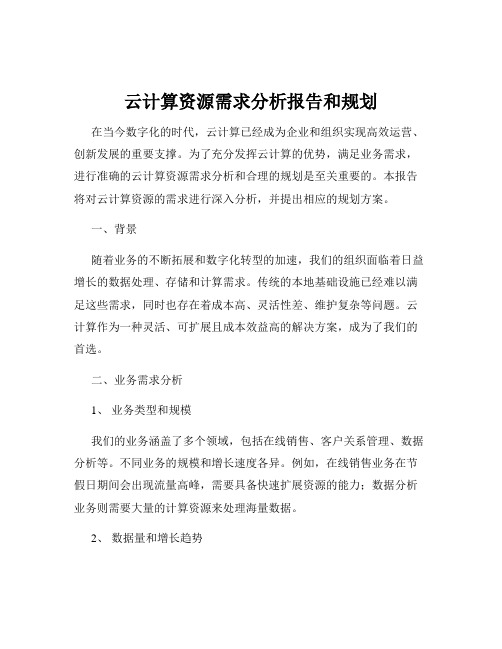 云计算资源需求分析报告和规划

在当今数字化的时代，云计算已经成为企业和组织实现高效运营、创新发展的重要支撑。为了充分发挥云计算的优势，满足业务需求，进行准确的云计算资源需求分析和合理的规划是至关重要的。本报告将对云计算资源的需求进行深入分析，并提出相应的规划方案。

一、背景

随着业务的不断拓展和数字化转型的加速，我们的组织面临着日益增长的数据处理、存储和计算需求。传统的本地基础设施已经难以满足这些需求，同时也存在着成本高、灵活性差、维护复杂等问题。云计算作为一种灵活、可扩展且成本效益高的解决方案，成为了我们的首选。

二、业务需求分析

1、 业务类型和规模

我们的业务涵盖了多个领域，包括在线销售、客户关系管理、数据分析等。不同业务的规模和增长速度各异。例如，在线销售业务在节假日期间会出现流量高峰，需要具备快速扩展资源的能力；数据分析业务则需要大量的计算资源来处理海量数据。

2、 数据量和增长趋势